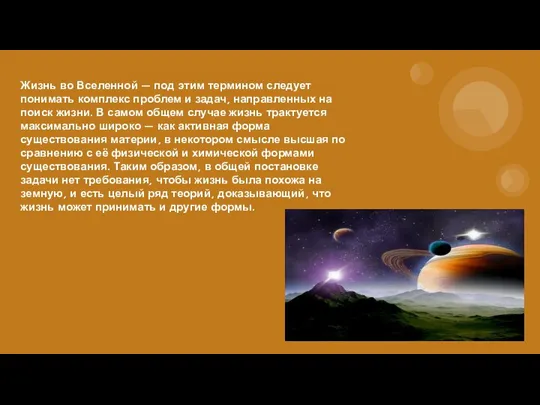 Жизнь во Вселенной — под этим термином следует понимать комплекс проблем и задач, направленных на поиск жизни. В самом общем случае жизнь трактуется максимально широко — как активная форма существования материи, в некотором смысле высшая по сравнению с её физической и химической формами существования. Таким образом, в общей постановке задачи нет требования, чтобы жизнь была похожа на земную, и есть целый ряд теорий, доказывающий, что жизнь может принимать и другие формы.